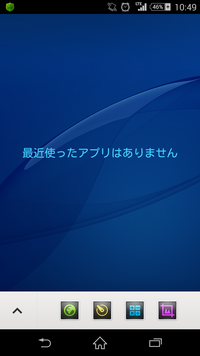 LTE 46% 10:49

最近使ったアプリはありません